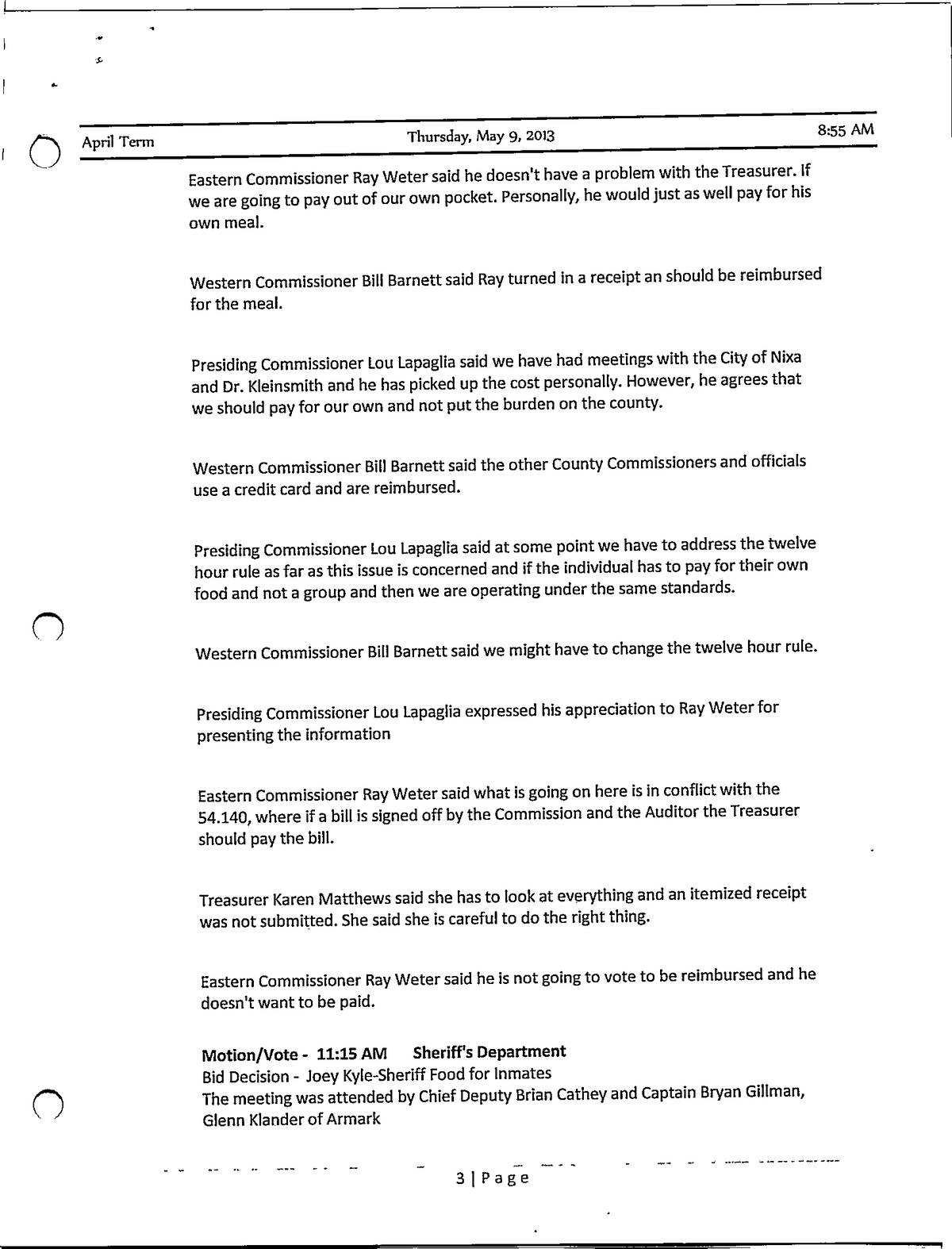 April Term Thursday, May 9, 2013 8:55 AM

Eastern Commissioner Ray Weter said he doesn't have a problem with the Treasurer. If we are going to pay out of our own pocket. Personally, he would just as well pay for his own meal.

Western Commissioner Bill Barnett said Ray turned in a receipt an should be reimbursed for the meal.

Presiding Commissioner Lou Lapaglia said we have had meetings with the City of Nixa and Dr. Kleinsmith and he has picked up the cost personally. However, he agrees that we should pay for our own and not put the burden on the county.

Western Commissioner Bill Barnett said the other County Commissioners and officials use a credit card and are reimbursed.

Presiding Commissioner Lou Lapaglia said at some point we have to address the twelve hour rule as far as this issue is concerned and if the individual has to pay for their own food and not a group and then we are operating under the same standards.

Western Commissioner Bill Barnett said we might have to change the twelve hour rule.

Presiding Commissioner Lou Lapaglia expressed his appreciation to Ray Weter for presenting the information

Eastern Commissioner Ray Weter said what is going on here is in conflict with the 54.140, where if a bill is signed off by the Commission and the Auditor the Treasurer should pay the bill.

Treasurer Karen Matthews said she has to look at everything and an itemized receipt was not submitted. She said she is careful to do the right thing.

Eastern Commissioner Ray Weter said he is not going to vote to be reimbursed and he doesn't want to be paid.

Motion/Vote - 11:15 AM Sheriff's Department
Bid Decision - Joey Kyle-Sheriff Food for Inmates
The meeting was attended by Chief Deputy Brian Cathey and Captain Bryan Gillman, Glenn Klander of Armark

3 | Page